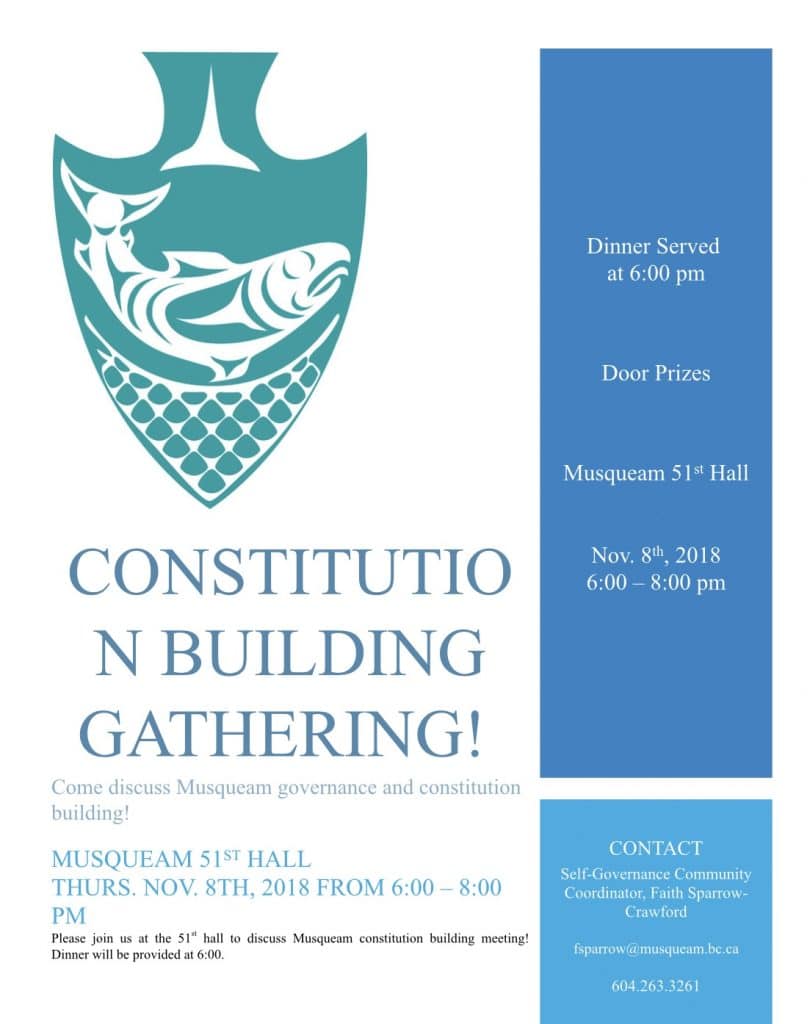 CONSTITUTIO
N BUILDING
GATHERING!

Come discuss Musqueam governance and constitution building!

MUSQUEAM 51$^{ST}$ HALL
THURS. NOV. 8TH, 2018 FROM 6:00 – 8:00 PM

Please join us at the 51$^{st}$ hall to discuss Musqueam constitution building meeting! Dinner will be provided at 6:00.

Dinner Served at 6:00 pm

Door Prizes

Musqueam 51$^{st}$ Hall

Nov. 8$^{th}$, 2018
6:00 – 8:00 pm

CONTACT

Self-Governance Community Coordinator, Faith Sparrow-Crawford

fsparrow@musqueam.bc.ca

604.263.3261